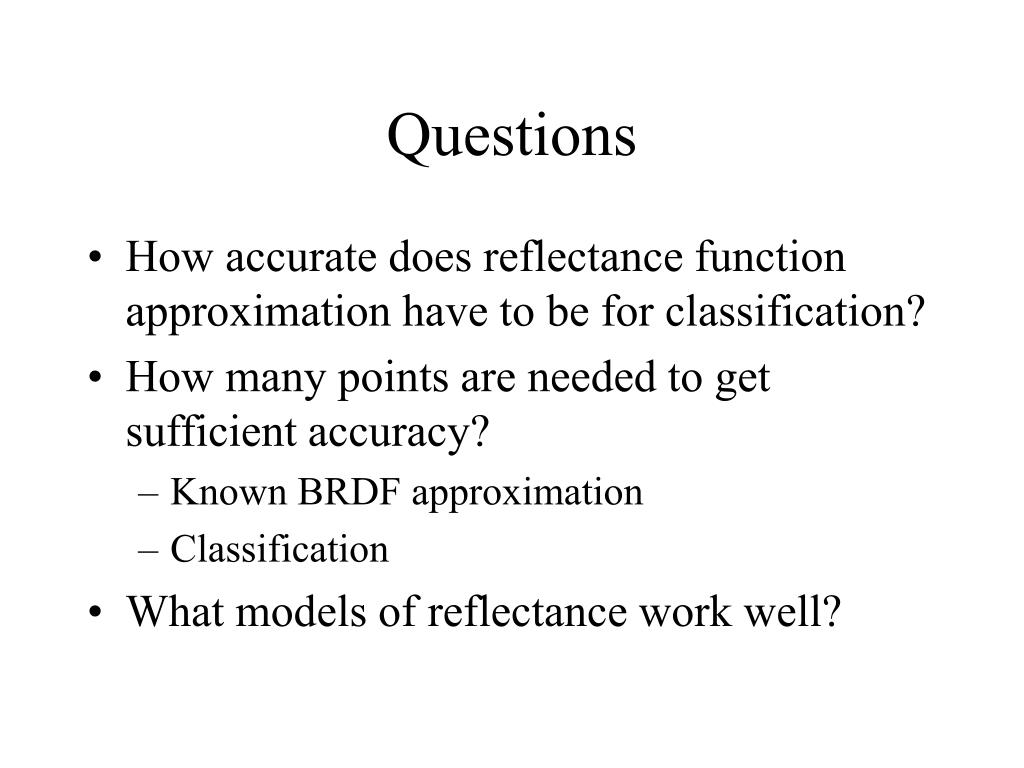 Questions

• How accurate does reflectance function approximation have to be for classification?
• How many points are needed to get sufficient accuracy?
– Known BRDF approximation
– Classification
• What models of reflectance work well?